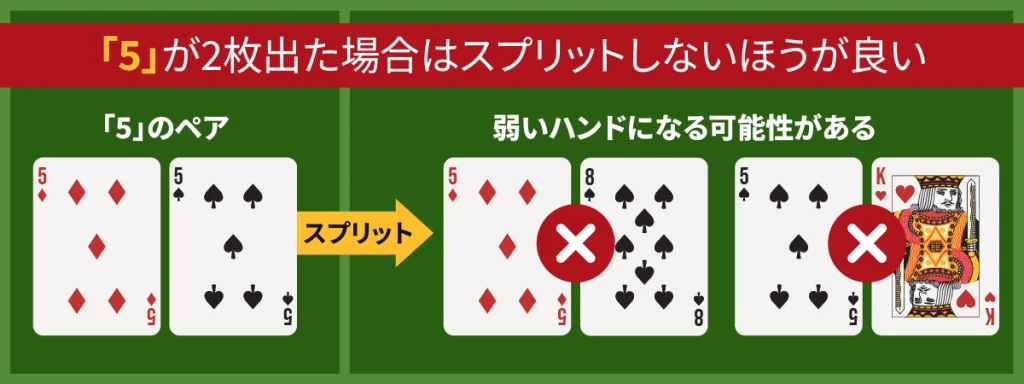 「5」が2枚出た場合はスプリットしないほうが良い

「5」のペア

5
5

5
5

スプリット

弱いハンドになる可能性がある

5
5

8
8

5
5

K
K